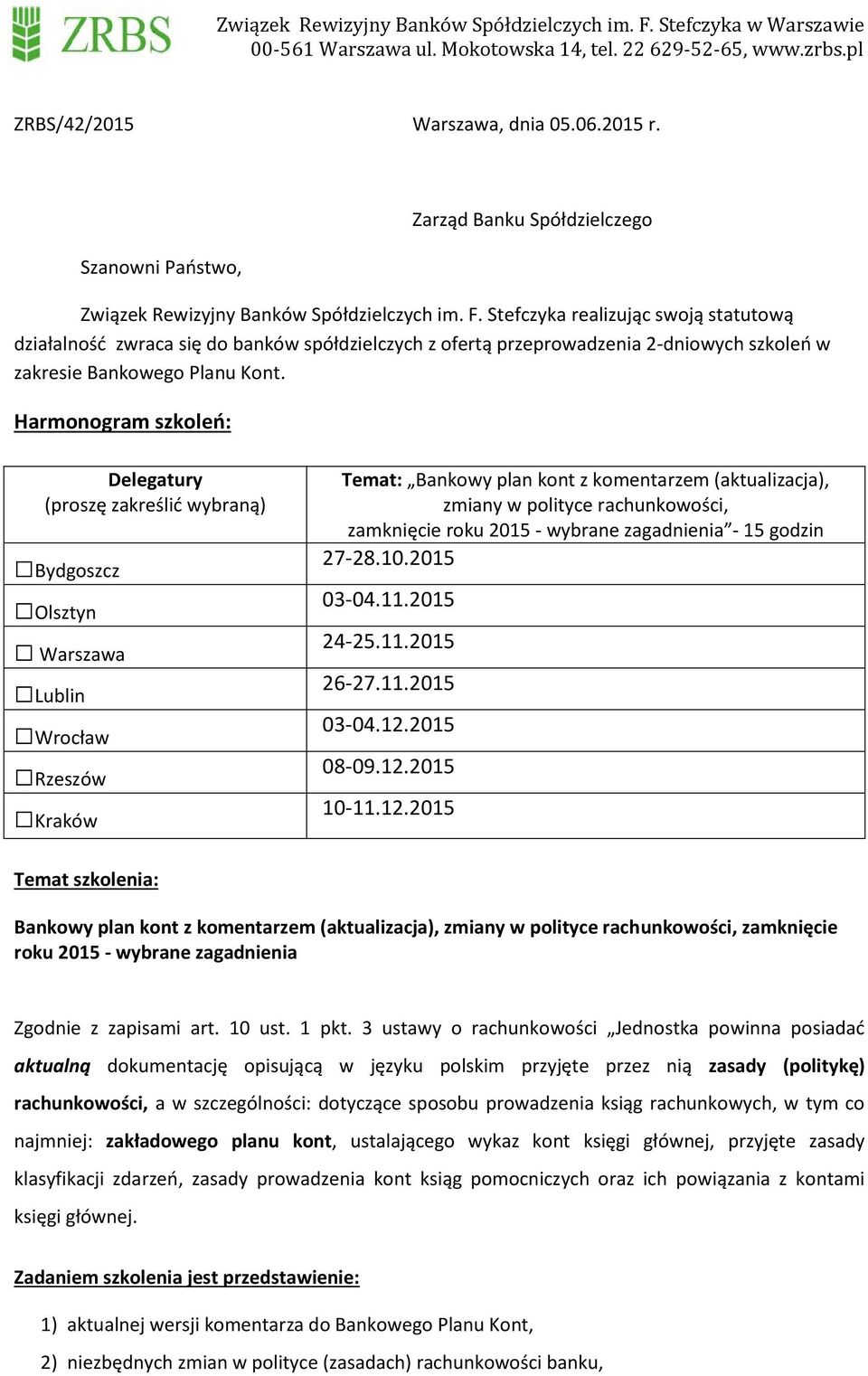 ZRBS

Związek Rewizyjny Banków Spółdzielczych im. F. Stefczyka w Warszawie
00-561 Warszawa ul. Mokotowska 14, tel. 22 629-52-65, www.zrbs.pl

ZRBS/42/2015

Warszawa, dnia 05.06.2015 r.

Zarząd Banku Spółdzielczego

Szanowni Państwo,

Związek Rewizyjny Banków Spółdzielczych im. F. Stefczyka realizując swoją statutową działalność zwraca się do banków spółdzielczych z ofertą przeprowadzenia 2-dniowych szkoleń w zakresie Bankowego Planu Kont.

Harmonogram szkoleń:

| Delegatury (proszę zakreślić wybraną) | Temat: „Bankowy plan kont z komentarzem (aktualizacja), zmiany w polityce rachunkowości, zamknięcie roku 2015 - wybrane zagadnienia”- 15 godzin |
|---|---|
| ☐Bydgoszcz | 27-28.10.2015 |
| ☐Olsztyn | 03-04.11.2015 |
| ☐ Warszawa | 24-25.11.2015 |
| ☐Lublin | 26-27.11.2015 |
| ☐Wrocław | 03-04.12.2015 |
| ☐Rzeszów | 08-09.12.2015 |
| ☐Kraków | 10-11.12.2015 |

Temat szkolenia:

Bankowy plan kont z komentarzem (aktualizacja), zmiany w polityce rachunkowości, zamknięcie roku 2015 - wybrane zagadnienia

Zgodnie z zapisami art. 10 ust. 1 pkt. 3 ustawy o rachunkowości „Jednostka powinna posiadać aktualną dokumentację opisującą w języku polskim przyjęte przez nią zasady (politykę) rachunkowości, a w szczególności: dotyczące sposobu prowadzenia ksiąg rachunkowych, w tym co najmniej: zakładowego planu kont, ustalającego wykaz kont księgi głównej, przyjęte zasady klasyfikacji zdarzeń, zasady prowadzenia kont ksiąg pomocniczych oraz ich powiązania z kontami księgi głównej.

Zadaniem szkolenia jest przedstawienie:

1) aktualnej wersji komentarza do Bankowego Planu Kont,
2) niezbędnych zmian w polityce (zasadach) rachunkowości banku,